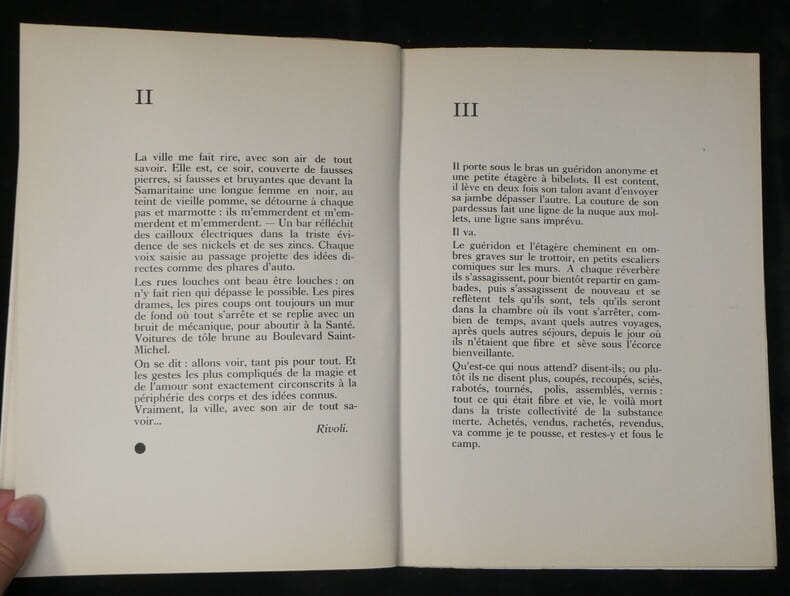 II

La ville me fait rire, avec son air de tout savoir. Elle est, ce soir, couverte de fausses pierres, si fausses et bruyantes que devant la Samaritaine une longue femme en noir, au teint de vieille pomme, se détourne à chaque pas et marmotte : ils m'emmerdent et m'emmerdent et m'emmerdent. — Un bar réfléchit des cailloux électriques dans la triste évidence de ses nickels et de ses zincs. Chaque voix saisie au passage projette des idées directes comme des phares d'auto.

Les rues louches ont beau être louches : on n'y fait rien qui dépasse le possible. Les pires drames, les pires coups ont toujours un mur de fond où tout s'arrête et se replie avec un bruit de mécanique, pour aboutir à la Santé. Voitures de tôle brune au Boulevard Saint-Michel.

On se dit : allons voir, tant pis pour tout. Et les gestes les plus compliqués de la magie et de l'amour sont exactement circonscrits à la périphérie des corps et des idées connus. Vraiment, la ville, avec son air de tout savoir...

Rivoli.

III

Il porte sous le bras un guéridon anonyme et une petite étagère à bibelots. Il est content, il lève en deux fois son talon avant d'envoyer sa jambe dépasser l'autre. La couture de son pardessus fait une ligne de la nuque aux mollets, une ligne sans imprévu.

Il va.

Le guéridon et l'étagère cheminent en ombres graves sur le trottoir, en petits escaliers comiques sur les murs. A chaque réverbère ils s'assagissent, pour bientôt repartir en gambades, puis s'assagissent de nouveau et se reflètent tels qu'ils sont, tels qu'ils seront dans la chambre où ils vont s'arrêter, combien de temps, avant quels autres voyages, après quels autres séjours, depuis le jour où ils n'étaient que fibre et sève sous l'écorce bienveillante.

Qu'est-ce qui nous attend? disent-ils; ou plutôt ils ne disent plus, coupés, recoupés, sciés, rabotés, tournés, polis, assemblés, vernis : tout ce qui était fibre et vie, le voilà mort dans la triste collectivité de la substance inerte. Achetés, vendus, rachetés, revendus, va comme je te pousse, et restes-y et fous le camp.